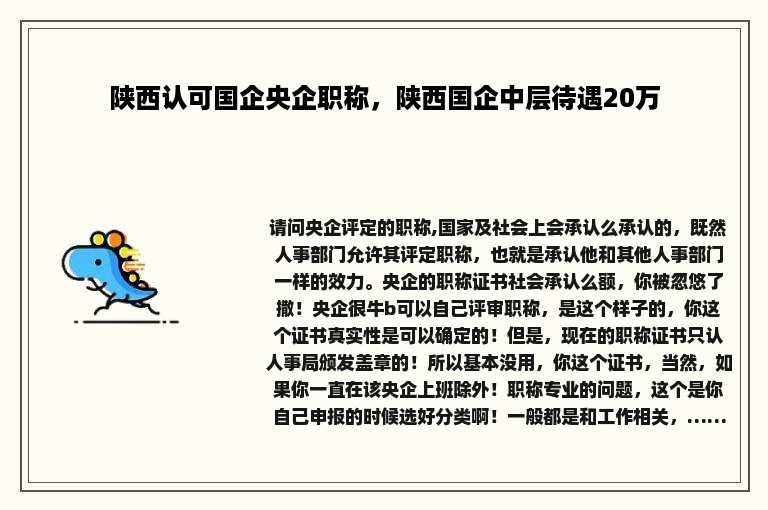 陕西认可国企央企职称，陕西国企中层待遇20万

请问央企评定的职称,国家及社会上会承认么承认的，既然人事部门允许其评定职称，也就是承认他和其他人事部门一样的效力。央企的职称证书社会承认么额，你被忽悠了撒！央企很牛b可以自己评审职称，是这个样子的，你这个证书真实性是可以确定的！但是，现在的职称证书只认人事局颁发盖章的！所以基本没用，你这个证书，当然，如果你一直在该央企上班除外！职称专业的问题，这个是你自己申报的时候选好分类啊！一般都是和工作相关，......